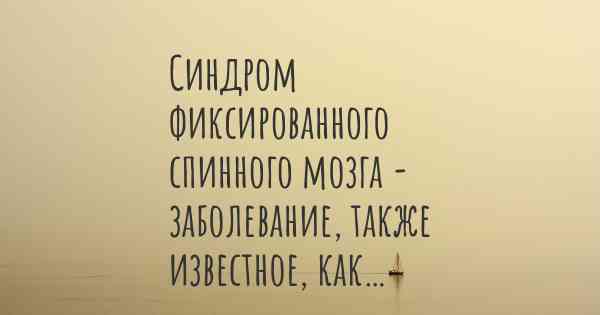 Синдром фиксированного спинного мозга - заболевание, также известное, как...